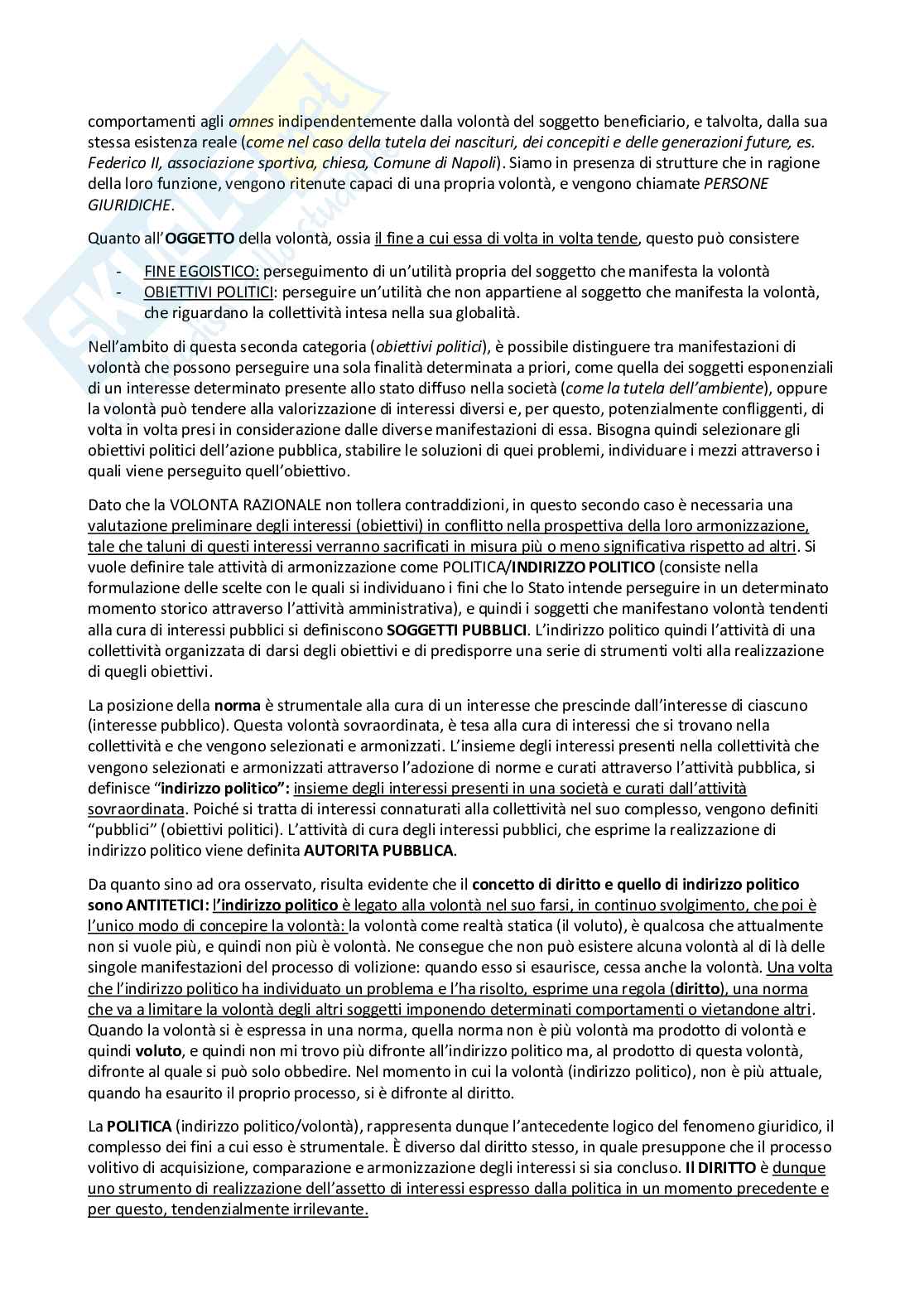 comportamenti agli omnes indipendentemente dalla volontà del soggetto beneficiario, e talvolta, dalla sua stessa esistenza reale (come nel caso della tutela dei nascituri, dei concepiti e delle generazioni future, es. Federico II, associazione sportiva, chiesa, Comune di Napoli). Siamo in presenza di strutture che in ragione della loro funzione, vengono ritenute capaci di una propria volontà, e vengono chiamate PERSONE GIURIDICHE.

Quanto all'OGGETTO della volontà, ossia il fine a cui essa di volta in volta tende, questo può consistere

- FINE EGOISTICO: perseguimento di un'utilità propria del soggetto che manifesta la volontà
- OBIETTIVI POLITICI: perseguire un'utilità che non appartiene al soggetto che manifesta la volontà, che riguardano la collettività intesa nella sua globalità.

Nell'ambito di questa seconda categoria (obiettivi politici), è possibile distinguere tra manifestazioni di volontà che possono perseguire una sola finalità determinata a priori, come quella dei soggetti esponenziali di un interesse determinato presente allo stato diffuso nella società (come la tutela dell'ambiente), oppure la volontà può tendere alla valorizzazione di interessi diversi e, per questo, potenzialmente confliggenti, di volta in volta presi in considerazione dalle diverse manifestazioni di essa. Bisogna quindi selezionare gli obiettivi politici dell'azione pubblica, stabilire le soluzioni di quei problemi, individuare i mezzi attraverso i quali viene perseguito quell'obiettivo.

Dato che la VOLONTA RAZIONALE non tollera contraddizioni, in questo secondo caso è necessaria una valutazione preliminare degli interessi (obiettivi) in conflitto nella prospettiva della loro armonizzazione, tale che taluni di questi interessi verranno sacrificati in misura più o meno significativa rispetto ad altri. Si vuole definire tale attività di armonizzazione come POLITICA/INDIRIZZO POLITICO (consiste nella formulazione delle scelte con le quali si individuano i fini che lo Stato intende perseguire in un determinato momento storico attraverso l'attività amministrativa), e quindi i soggetti che manifestano volontà tendenti alla cura di interessi pubblici si definiscono SOGGETTI PUBBLICI. L'indirizzo politico quindi l'attività di una collettività organizzata di darsi degli obiettivi e di predisporre una serie di strumenti volti alla realizzazione di quegli obiettivi.

La posizione della norma è strumentale alla cura di un interesse che prescinde dall'interesse di ciascuno (interesse pubblico). Questa volontà sovraordinata, è tesa alla cura di interessi che si trovano nella collettività e che vengono selezionati e armonizzati. L'insieme degli interessi presenti nella collettività che vengono selezionati e armonizzati attraverso l'adozione di norme e curati attraverso l'attività pubblica, si definisce "indirizzo politico": insieme degli interessi presenti in una società e curati dall'attività sovraordinata. Poiché si tratta di interessi connaturati alla collettività nel suo complesso, vengono definiti "pubblici" (obiettivi politici). L'attività di cura degli interessi pubblici, che esprime la realizzazione di indirizzo politico viene definita AUTORITA PUBBLICA.

Da quanto sino ad ora osservato, risulta evidente che il concetto di diritto e quello di indirizzo politico sono ANTITETICI: l'indirizzo politico è legato alla volontà nel suo farsi, in continuo svolgimento, che poi è l'unico modo di concepire la volontà: la volontà come realtà statica (il voluto), è qualcosa che attualmente non si vuole più, e quindi non più è volontà. Ne consegue che non può esistere alcuna volontà al di là delle singole manifestazioni del processo di volizione: quando esso si esaurisce, cessa anche la volontà. Una volta che l'indirizzo politico ha individuato un problema e l'ha risolto, esprime una regola (diritto), una norma che va a limitare la volontà degli altri soggetti imponendo determinati comportamenti o vietandone altri. Quando la volontà si è espressa in una norma, quella norma non è più volontà ma prodotto di volontà e quindi voluto, e quindi non mi trovo più difronte all'indirizzo politico ma, al prodotto di questa volontà, difronte al quale si può solo obbedire. Nel momento in cui la volontà (indirizzo politico), non è più attuale, quando ha esaurito il proprio processo, si è difronte al diritto.

La POLITICA (indirizzo politico/volontà), rappresenta dunque l'antecedente logico del fenomeno giuridico, il complesso dei fini a cui esso è strumentale. È diverso dal diritto stesso, in quale presuppone che il processo volitivo di acquisizione, comparazione e armonizzazione degli interessi si sia concluso. Il DIRITTO è dunque uno strumento di realizzazione dell'assetto di interessi espresso dalla politica in un momento precedente e per questo, tendenzialmente irrilevante.